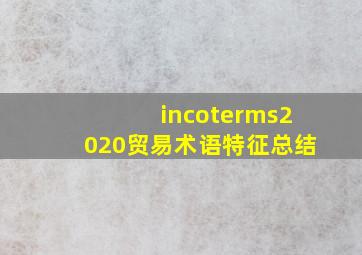 incoterms2020贸易术语特征总结